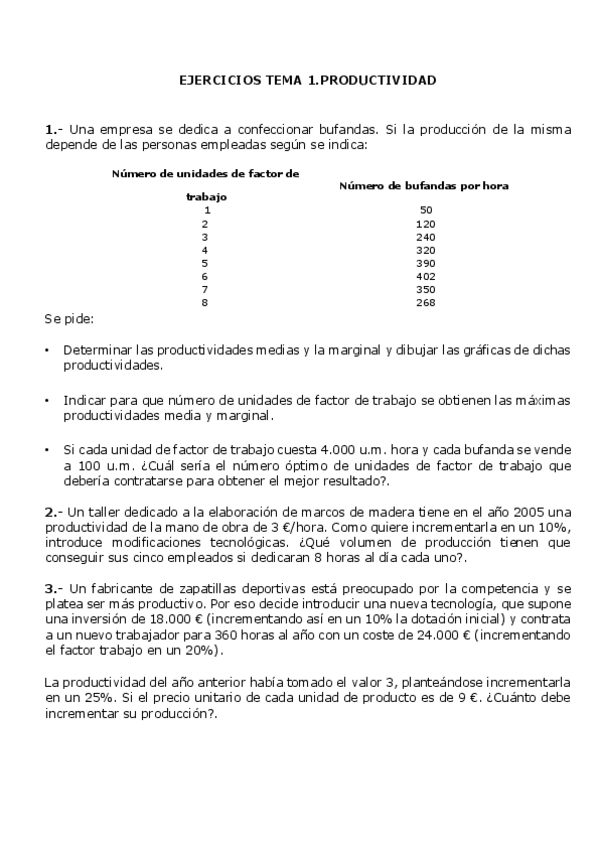 EJERCICIOS TEMA 1.PRODUCTIVIDAD

1.- Una empresa se dedica a confeccionar bufandas. Si la producción de la misma depende de las personas empleadas según se indica:

| Número de unidades de factor de trabajo | Número de bufandas por hora |
|---|---|
| 1 | 50 |
| 2 | 120 |
| 3 | 240 |
| 4 | 320 |
| 5 | 390 |
| 6 | 402 |
| 7 | 350 |
| 8 | 268 |

Se pide:

• Determinar las productividades medias y la marginal y dibujar las gráficas de dichas productividades.

• Indicar para que número de unidades de factor de trabajo se obtienen las máximas productividades media y marginal.

• Si cada unidad de factor de trabajo cuesta 4.000 u.m. hora y cada bufanda se vende a 100 u.m. ¿Cuál sería el número óptimo de unidades de factor de trabajo que debería contratarse para obtener el mejor resultado?.

2.- Un taller dedicado a la elaboración de marcos de madera tiene en el año 2005 una productividad de la mano de obra de 3 €/hora. Como quiere incrementarla en un 10%, introduce modificaciones tecnológicas. ¿Qué volumen de producción tienen que conseguir sus cinco empleados si dedicaran 8 horas al día cada uno?.

3.- Un fabricante de zapatillas deportivas está preocupado por la competencia y se platea ser más productivo. Por eso decide introducir una nueva tecnología, que supone una inversión de 18.000 € (incrementando así en un 10% la dotación inicial) y contrata a un nuevo trabajador para 360 horas al año con un coste de 24.000 € (incrementando el factor trabajo en un 20%).

La productividad del año anterior había tomado el valor 3, planteándose incrementarla en un 25%. Si el precio unitario de cada unidad de producto es de 9 €. ¿Cuánto debe incrementar su producción?.